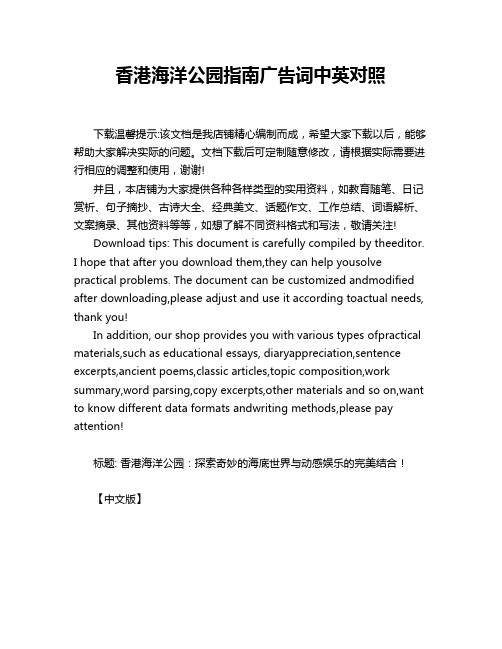 香港海洋公园指南广告词中英对照

下载温馨提示:该文档是我店铺精心编制而成，希望大家下载以后，能够帮助大家解决实际的问题。文档下载后可定制随意修改，请根据实际需要进行相应的调整和使用，谢谢!

并且，本店铺为大家提供各种各样类型的实用资料，如教育随笔、日记赏析、句子摘抄、古诗大全、经典美文、话题作文、工作总结、词语解析、文案摘录、其他资料等等，如想了解不同资料格式和写法，敬请关注!

Download tips: This document is carefully compiled by theeditor. I hope that after you download them,they can help yousolve practical problems. The document can be customized andmodified after downloading,please adjust and use it according toactual needs, thank you!

In addition, our shop provides you with various types ofpractical materials,such as educational essays, diaryappreciation,sentence excerpts,ancient poems,classic articles,topic composition,work summary,word parsing,copy excerpts,other materials and so on,want to know different data formats andwriting methods,please pay attention!

标题: 香港海洋公园：探索奇妙的海底世界与动感娱乐的完美结合！

【中文版】